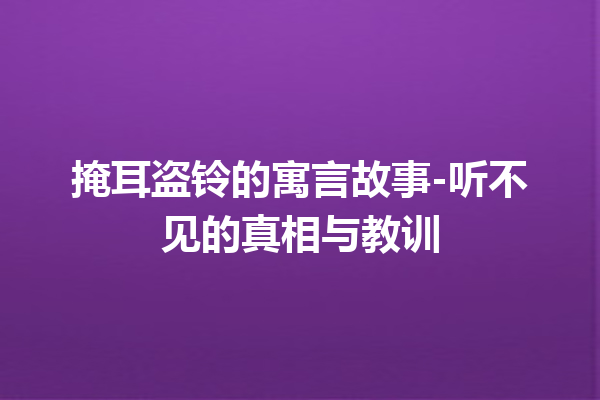 掩耳盗铃的寓言故事-听不见的真相与教训